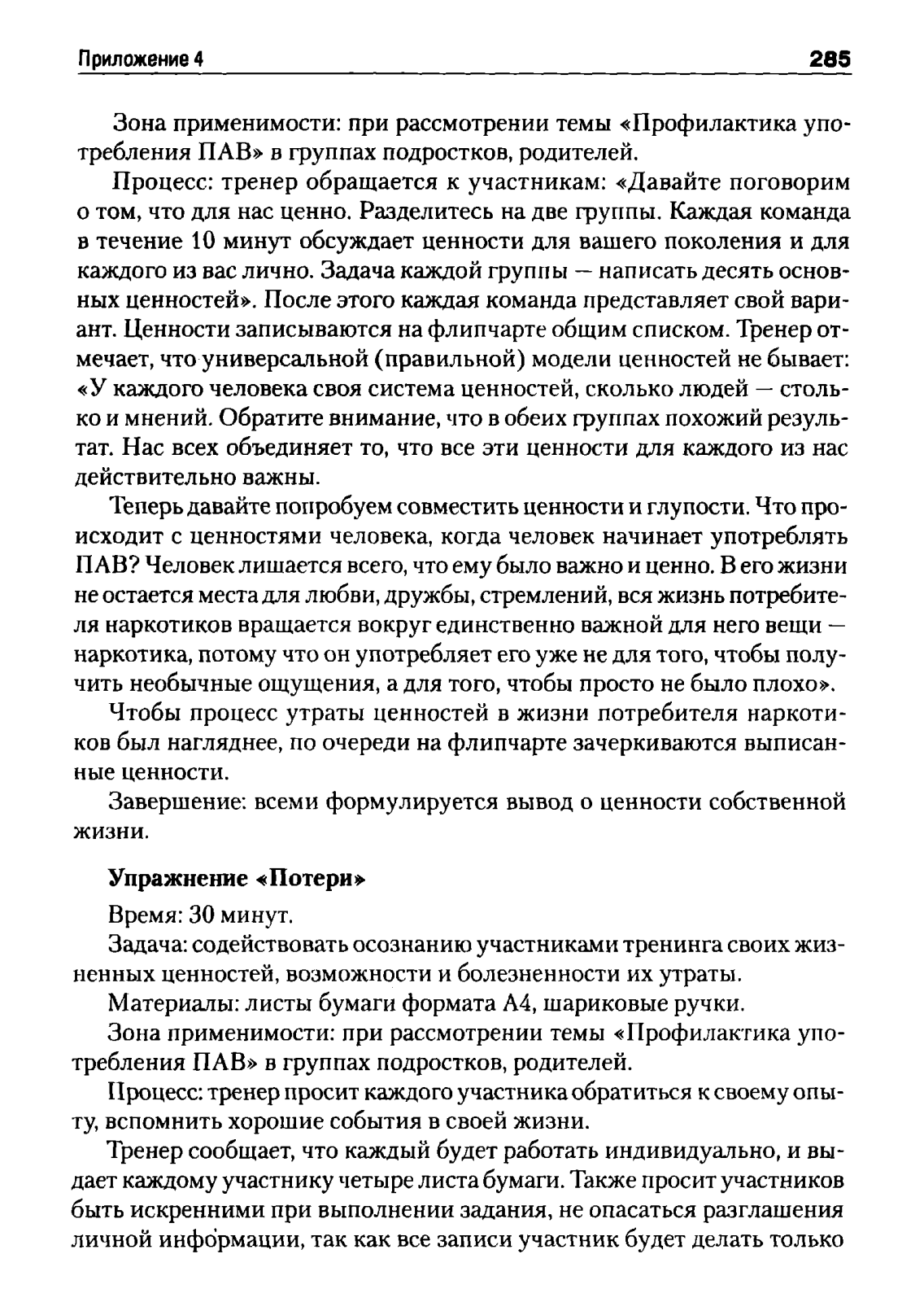 Приложение 4 285

Зона применимости: при рассмотрении темы «Профилактика употребления ПАВ» в группах подростков, родителей.

Процесс: тренер обращается к участникам: «Давайте поговорим о том, что для нас ценно. Разделитесь на две группы. Каждая команда в течение 10 минут обсуждает ценности для вашего поколения и для каждого из вас лично. Задача каждой группы — написать десять основных ценностей». После этого каждая команда представляет свой вариант. Ценности записываются на флипчарте общим списком. Тренер отмечает, что универсальной (правильной) модели ценностей не бывает: «У каждого человека своя система ценностей, сколько людей — столько и мнений. Обратите внимание, что в обеих группах похожий результат. Нас всех объединяет то, что все эти ценности для каждого из нас действительно важны.

Теперь давайте попробуем совместить ценности и глупости. Что происходит с ценностями человека, когда человек начинает употреблять ПАВ? Человек лишается всего, что ему было важно и ценно. В его жизни не остается места для любви, дружбы, стремлений, вся жизнь потребителя наркотиков вращается вокруг единственно важной для него вещи — наркотика, потому что он употребляет его уже не для того, чтобы получить необычные ощущения, а для того, чтобы просто не было плохо».

Чтобы процесс утраты ценностей в жизни потребителя наркотиков был нагляднее, по очереди на флипчарте зачеркиваются выписанные ценности.

Завершение: всеми формулируется вывод о ценности собственной жизни.

Упражнение «Потери»

Время: 30 минут.

Задача: содействовать осознанию участниками тренинга своих жизненных ценностей, возможности и болезненности их утраты.

Материалы: листы бумаги формата А4, шариковые ручки.

Зона применимости: при рассмотрении темы «Профилактика употребления ПАВ» в группах подростков, родителей.

Процесс: тренер просит каждого участника обратиться к своему опыту, вспомнить хорошие события в своей жизни.

Тренер сообщает, что каждый будет работать индивидуально, и выдает каждому участнику четыре листа бумаги. Также просит участников быть искренними при выполнении задания, не опасаться разглашения личной информации, так как все записи участник будет делать только